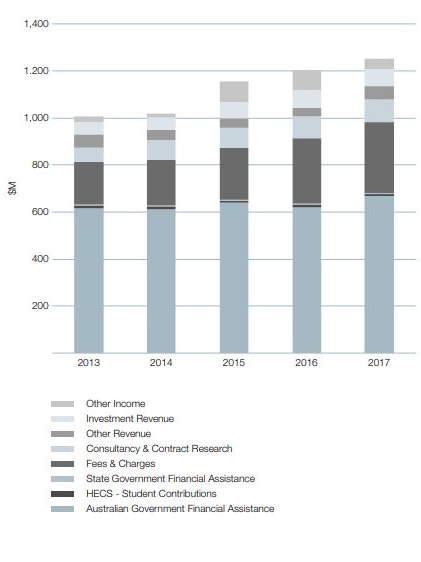 1,400
1,200
1,000
800
600
400
200
$M

2013
2014
2015
2016
2017

Other Income
Investment Revenue
Other Revenue
Consultancy & Contract Research
Fees & Charges
State Government Financial Assistance
HECS - Student Contributions
Australian Government Financial Assistance